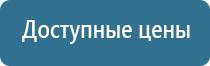 Доступные цены